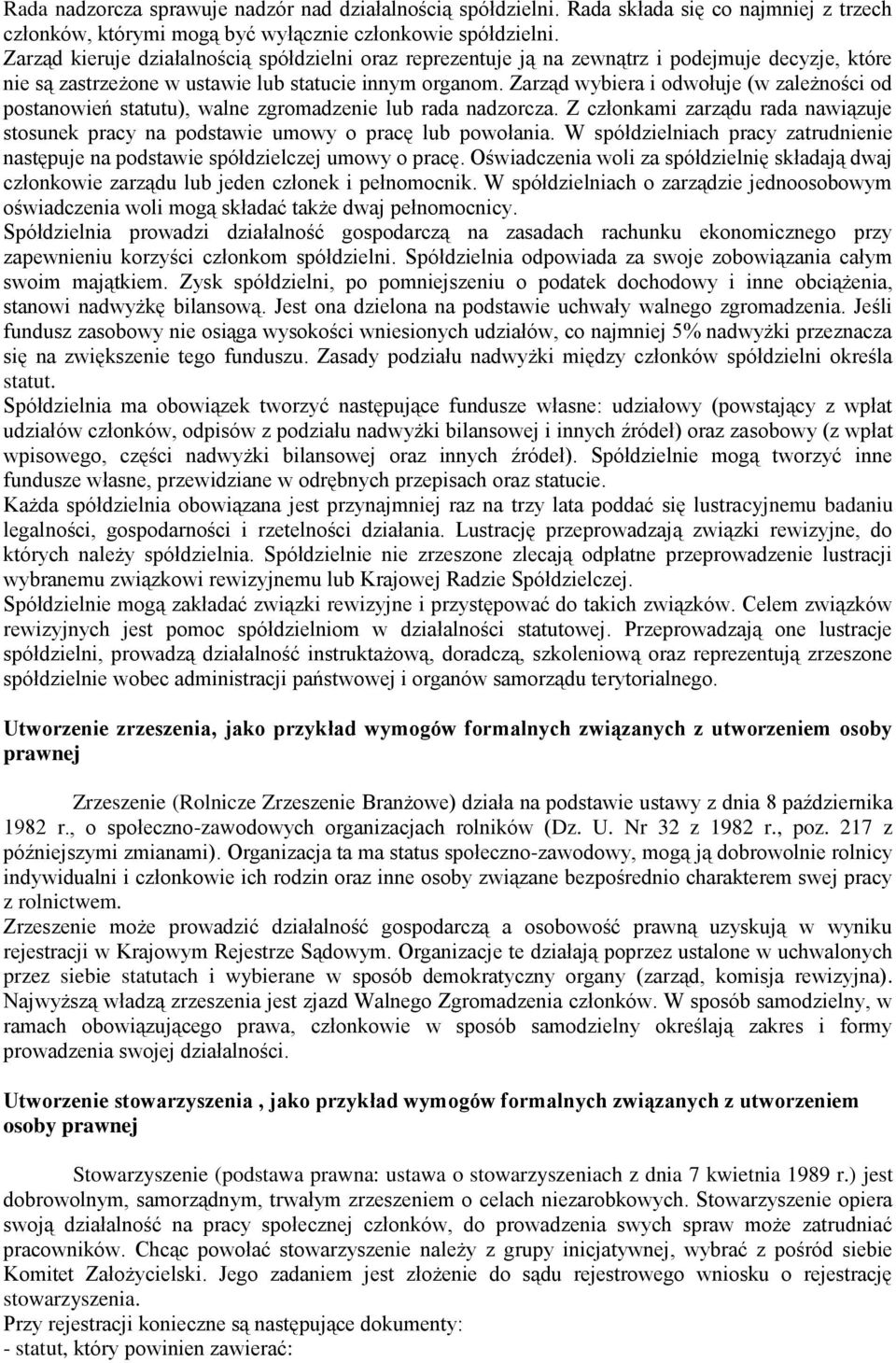 Rada nadzorcza sprawuje nadzór nad działalnością spółdzielni. Rada składa się co najmniej z trzech członków, którymi mogą być wyłącznie członkowie spółdzielni.
Zarząd kieruje działalnością spółdzielni oraz reprezentuje ją na zewnątrz i podejmuje decyzje, które nie są zastrzeżone w ustawie lub statucie innym organom. Zarząd wybiera i odwołuje (w zależności od postanowień statutu), walne zgromadzenie lub rada nadzorcza. Z członkami zarządu rada nawiązuje stosunek pracy na podstawie umowy o pracę lub powołania. W spółdzielniach pracy zatrudnienie następuje na podstawie spółdzielczej umowy o pracę. Oświadczenia woli za spółdzielnię składają dwaj członkowie zarządu lub jeden członek i pełnomocnik. W spółdzielniach o zarządzie jednoosobowym oświadczenia woli mogą składać także dwaj pełnomocnicy.
Spółdzielnia prowadzi działalność gospodarczą na zasadach rachunku ekonomicznego przy zapewnieniu korzyści członkom spółdzielni. Spółdzielnia odpowiada za swoje zobowiązania całym swoim majątkiem. Zysk spółdzielni, po pomniejszeniu o podatek dochodowy i inne obciążenia, stanowi nadwyżkę bilansową. Jest ona dzielona na podstawie uchwały walnego zgromadzenia. Jeśli fundusz zasobowy nie osiąga wysokości wniesionych udziałów, co najmniej 5% nadwyżki przeznacza się na zwiększenie tego funduszu. Zasady podziału nadwyżki między członków spółdzielni określa statut.
Spółdzielnia ma obowiązek tworzyć następujące fundusze własne: udziałowy (powstający z wpłat udziałów członków, odpisów z podziału nadwyżki bilansowej i innych źródeł) oraz zasobowy (z wpłat wpisowego, części nadwyżki bilansowej oraz innych źródeł). Spółdzielnie mogą tworzyć inne fundusze własne, przewidziane w odrębnych przepisach oraz statucie.
Każda spółdzielnia obowiązana jest przynajmniej raz na trzy lata poddać się lustracyjnemu badaniu legalności, gospodarności i rzetelności działania. Lustrację przeprowadzają związki rewizyjne, do których należy spółdzielnia. Spółdzielnie nie zrzeszone zlecają odpłatne przeprowadzenie lustracji wybranemu związkowi rewizyjnemu lub Krajowej Radzie Spółdzielczej.
Spółdzielnie mogą zakładać związki rewizyjne i przystępować do takich związków. Celem związków rewizyjnych jest pomoc spółdzielniom w działalności statutowej. Przeprowadzają one lustracje spółdzielni, prowadzą działalność instruktażową, doradczą, szkoleniową oraz reprezentują zrzeszone spółdzielnie wobec administracji państwowej i organów samorządu terytorialnego.

Utworzenie zrzeszenia, jako przykład wymogów formalnych związanych z utworzeniem osoby prawnej

Zrzeszenie (Rolnicze Zrzeszenie Branżowe) działa na podstawie ustawy z dnia 8 października 1982 r., o społeczno-zawodowych organizacjach rolników (Dz. U. Nr 32 z 1982 r., poz. 217 z późniejszymi zmianami). Organizacja ta ma status społeczno-zawodowy, mogą ją dobrowolnie rolnicy indywidualni i członkowie ich rodzin oraz inne osoby związane bezpośrednio charakterem swej pracy z rolnictwem.
Zrzeszenie może prowadzić działalność gospodarczą a osobowość prawną uzyskują w wyniku rejestracji w Krajowym Rejestrze Sądowym. Organizacje te działają poprzez ustalone w uchwalonych przez siebie statutach i wybierane w sposób demokratyczny organy (zarząd, komisja rewizyjna). Najwyższą władzą zrzeszenia jest zjazd Walnego Zgromadzenia członków. W sposób samodzielny, w ramach obowiązującego prawa, członkowie w sposób samodzielny określają zakres i formy prowadzenia swojej działalności.

Utworzenie stowarzyszenia , jako przykład wymogów formalnych związanych z utworzeniem osoby prawnej

Stowarzyszenie (podstawa prawna: ustawa o stowarzyszeniach z dnia 7 kwietnia 1989 r.) jest dobrowolnym, samorządnym, trwałym zrzeszeniem o celach niezarobkowych. Stowarzyszenie opiera swoją działalność na pracy społecznej członków, do prowadzenia swych spraw może zatrudniać pracowników. Chcąc powołać stowarzyszenie należy z grupy inicjatywnej, wybrać z pośród siebie Komitet Założycielski. Jego zadaniem jest złożenie do sądu rejestrowego wniosku o rejestrację stowarzyszenia.
Przy rejestracji konieczne są następujące dokumenty:
- statut, który powinien zawierać: